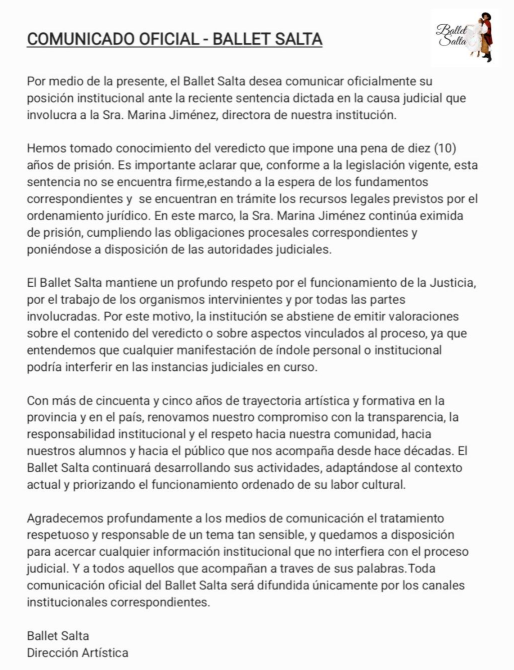 COMUNICADO OFICIAL - BALLET SALTA

Ballet Salta

Por medio de la presente, el Ballet Salta desea comunicar oficialmente su posición institucional ante la reciente sentencia dictada en la causa judicial que involucra a la Sra. Marina Jiménez, directora de nuestra institución.

Hemos tomado conocimiento del veredicto que impone una pena de diez (10) años de prisión. Es importante aclarar que, conforme a la legislación vigente, esta sentencia no se encuentra firme,estando a la espera de los fundamentos correspondientes y  se encuentran en trámite los recursos legales previstos por el ordenamiento jurídico. En este marco, la Sra. Marina Jiménez continúa eximida de prisión, cumpliendo las obligaciones procesales correspondientes y poniéndose a disposición de las autoridades judiciales.

El Ballet Salta mantiene un profundo respeto por el funcionamiento de la Justicia, por el trabajo de los organismos intervinientes y por todas las partes involucradas. Por este motivo, la institución se abstiene de emitir valoraciones sobre el contenido del veredicto o sobre aspectos vinculados al proceso, ya que entendemos que cualquier manifestación de índole personal o institucional podría interferir en las instancias judiciales en curso.

Con más de cincuenta y cinco años de trayectoria artística y formativa en la provincia y en el país, renovamos nuestro compromiso con la transparencia, la responsabilidad institucional y el respeto hacia nuestra comunidad, hacia nuestros alumnos y hacia el público que nos acompaña desde hace décadas. El Ballet Salta continuará desarrollando sus actividades, adaptándose al contexto actual y priorizando el funcionamiento ordenado de su labor cultural.

Agradecemos profundamente a los medios de comunicación el tratamiento respetuoso y responsable de un tema tan sensible, y quedamos a disposición para acercar cualquier información institucional que no interfiera con el proceso judicial. Y a todos aquellos que acompañan a traves de sus palabras.Toda comunicación oficial del Ballet Salta será difundida únicamente por los canales institucionales correspondientes.

Ballet Salta
Dirección Artística